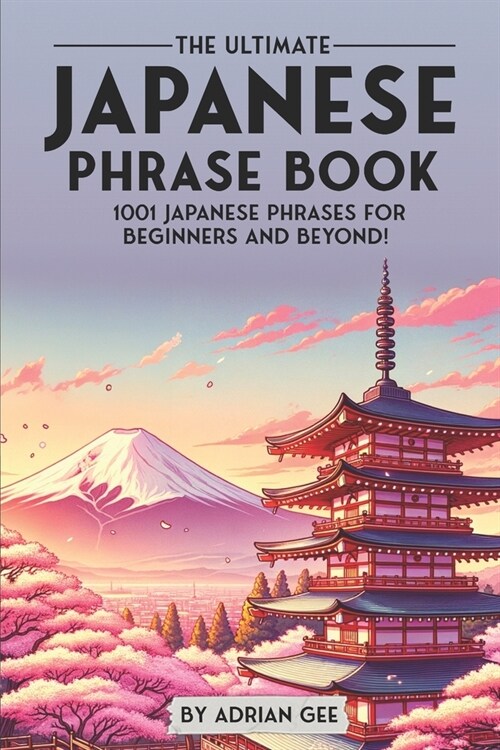 THE ULTIMATE
JAPANESE
PHRASE BOOK
1001 JAPANESE PHRASES FOR BEGINNERS AND BEYOND!

BY ADRIAN GEE